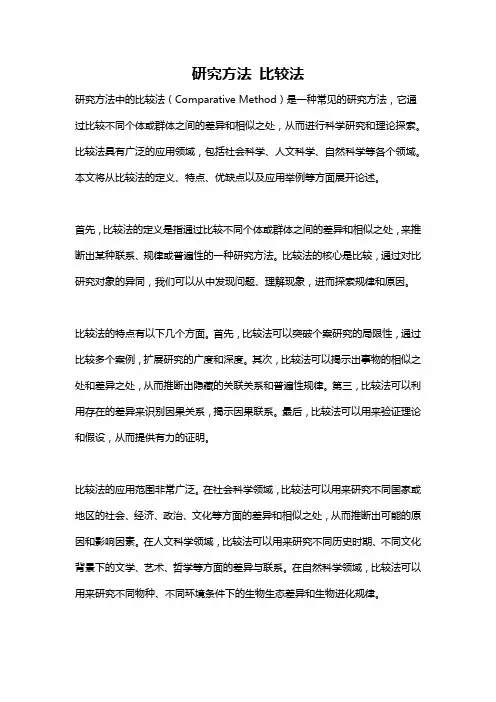 研究方法 比较法

研究方法中的比较法（Comparative Method）是一种常见的研究方法，它通过比较不同个体或群体之间的差异和相似之处，从而进行科学研究和理论探索。比较法具有广泛的应用领域，包括社会科学、人文科学、自然科学等各个领域。本文将从比较法的定义、特点、优缺点以及应用举例等方面展开论述。

首先，比较法的定义是指通过比较不同个体或群体之间的差异和相似之处，来推断出某种联系、规律或普遍性的一种研究方法。比较法的核心是比较，通过对比研究对象的异同，我们可以从中发现问题、理解现象，进而探索规律和原因。

比较法的特点有以下几个方面。首先，比较法可以突破个案研究的局限性，通过比较多个案例，扩展研究的广度和深度。其次，比较法可以揭示出事物的相似之处和差异之处，从而推断出隐藏的关联关系和普遍性规律。第三，比较法可以利用存在的差异来识别因果关系，揭示因果联系。最后，比较法可以用来验证理论和假设，从而提供有力的证明。

比较法的应用范围非常广泛。在社会科学领域，比较法可以用来研究不同国家或地区的社会、经济、政治、文化等方面的差异和相似之处，从而推断出可能的原因和影响因素。在人文科学领域，比较法可以用来研究不同历史时期、不同文化背景下的文学、艺术、哲学等方面的差异与联系。在自然科学领域，比较法可以用来研究不同物种、不同环境条件下的生物生态差异和生物进化规律。